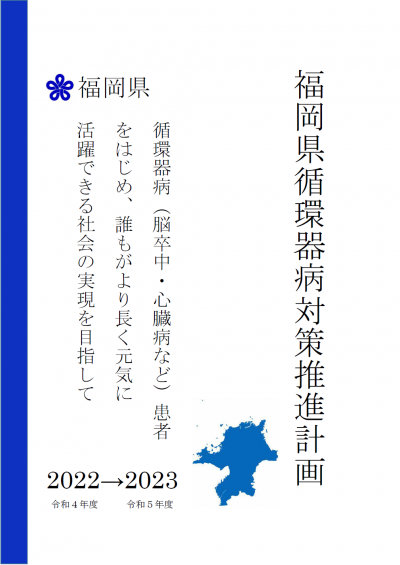 福岡県循環器病対策推進計画

福岡県

循環器病（脳卒中・心臓病など）患者をはじめ、誰もがより長く元気に活躍できる社会の実現を目指して

2022→2023
令和４年度　令和５年度